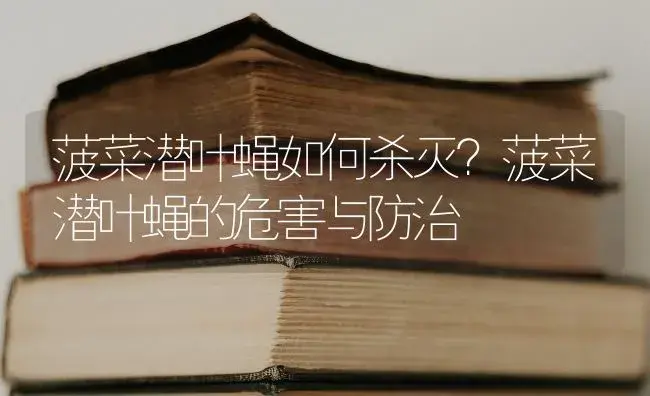 菠菜潜叶蝇如何杀灭？菠菜潜叶蝇的危害与防治